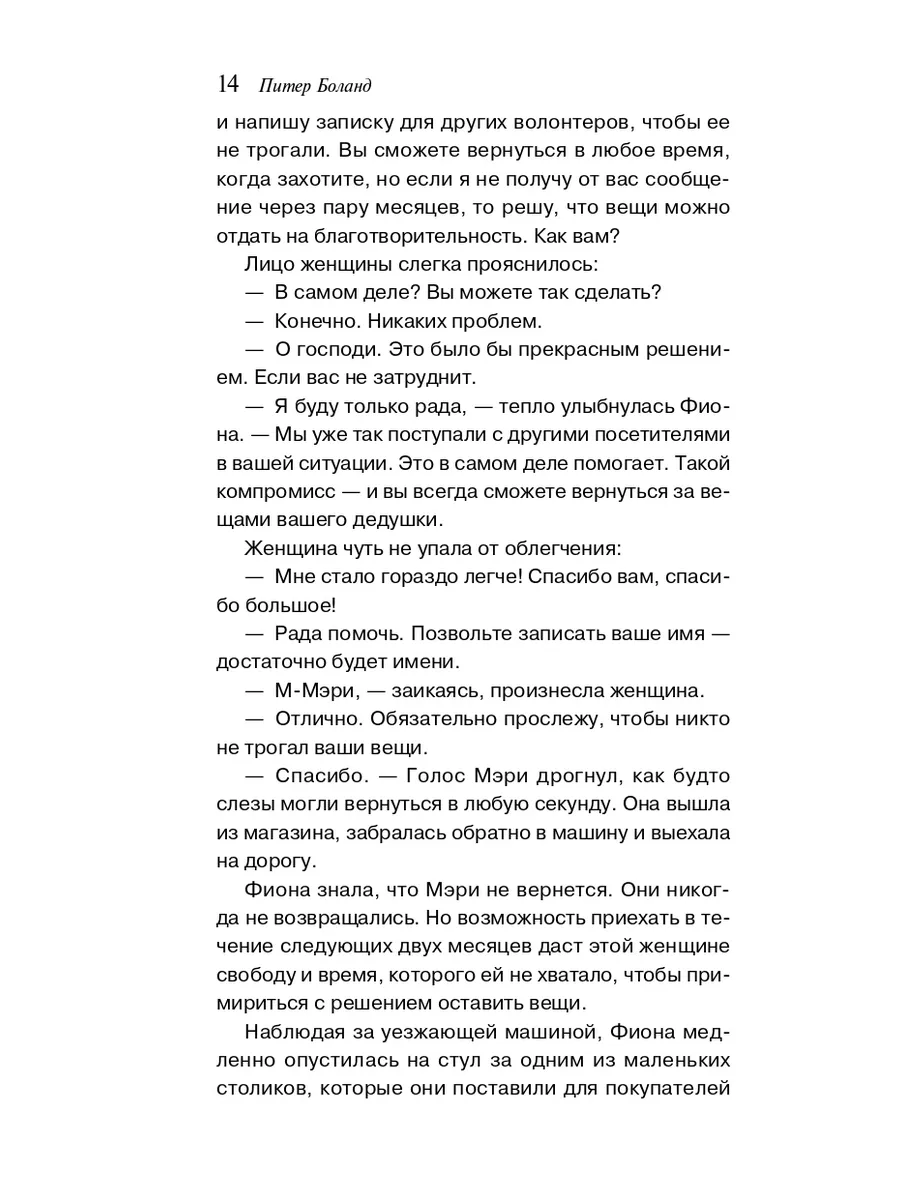 14 Питер Боланд

и напишу записку для других волонтеров, чтобы ее не трогали. Вы сможете вернуться в любое время, когда захотите, но если я не получу от вас сообщение через пару месяцев, то решу, что вещи можно отдать на благотворительность. Как вам?

Лицо женщины слегка прояснилось:

— В самом деле? Вы можете так сделать?

— Конечно. Никаких проблем.

— О господи. Это было бы прекрасным решением. Если вас не затруднит.

— Я буду только рада, — тепло улыбнулась Фиона. — Мы уже так поступали с другими посетителями в вашей ситуации. Это в самом деле помогает. Такой компромисс — и вы всегда сможете вернуться за вещами вашего дедушки.

Женщина чуть не упала от облегчения:

— Мне стало гораздо легче! Спасибо вам, спасибо большое!

— Рада помочь. Позвольте записать ваше имя — достаточно будет имени.

— М-Мэри, — заикаясь, произнесла женщина.

— Отлично. Обязательно прослежу, чтобы никто не трогал ваши вещи.

— Спасибо. — Голос Мэри дрогнул, как будто слезы могли вернуться в любую секунду. Она вышла из магазина, забралась обратно в машину и выехала на дорогу.

Фиона знала, что Мэри не вернется. Они никогда не возвращались. Но возможность приехать в течение следующих двух месяцев даст этой женщине свободу и время, которого ей не хватало, чтобы примириться с решением оставить вещи.

Наблюдая за уезжающей машиной, Фиона медленно опустилась на стул за одним из маленьких столиков, которые они поставили для покупателей